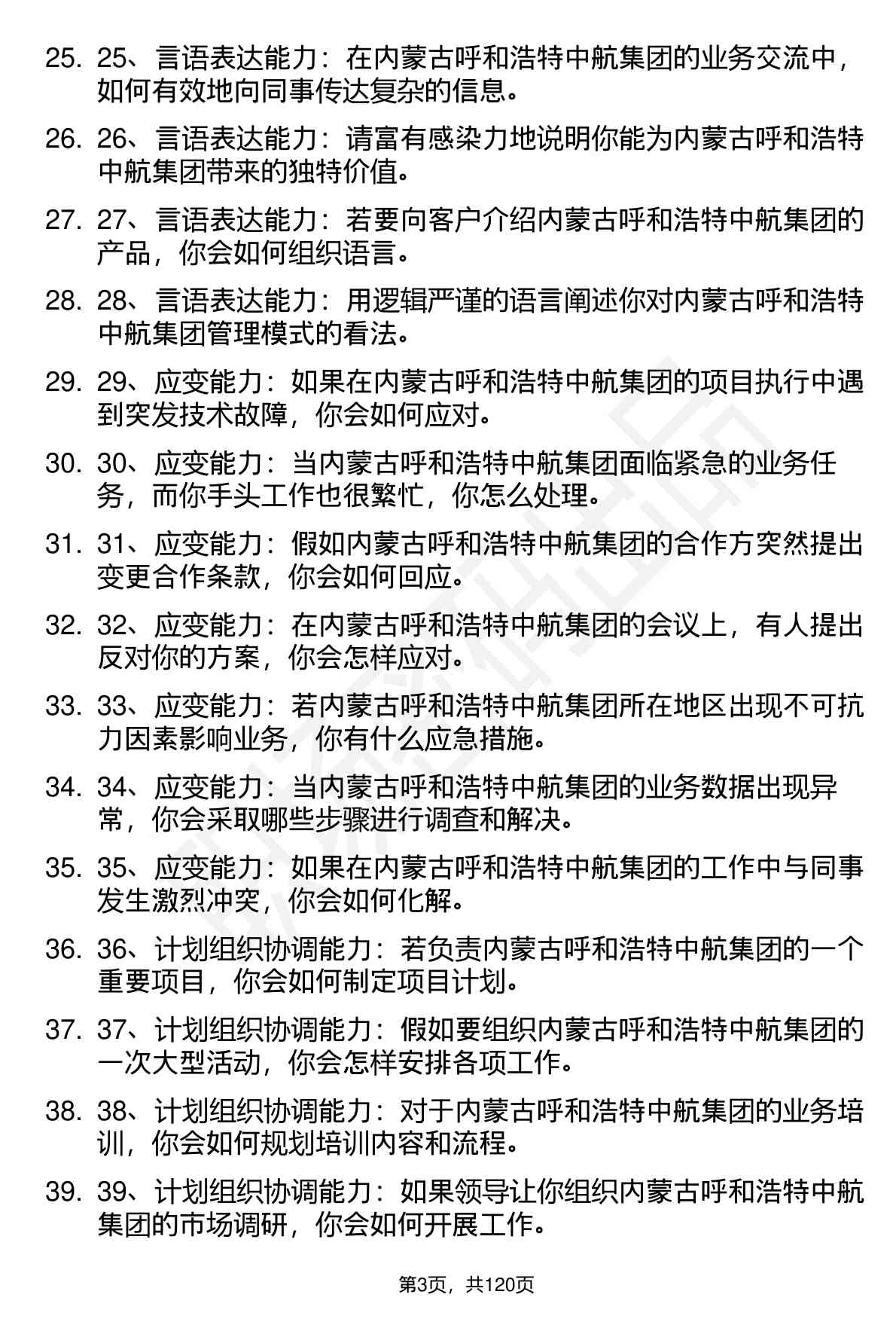 25. 25、言语表达能力：在内蒙古呼和浩特中航集团的业务交流中，如何有效地向同事传达复杂的信息。

26. 26、言语表达能力：请富有感染力地说明你能为内蒙古呼和浩特中航集团带来的独特价值。

27. 27、言语表达能力：若要向客户介绍内蒙古呼和浩特中航集团的产品，你会如何组织语言。

28. 28、言语表达能力：用逻辑严谨的语言阐述你对内蒙古呼和浩特中航集团管理模式的看法。

29. 29、应变能力：如果在内蒙古呼和浩特中航集团的项目执行中遇到突发技术故障，你会如何应对。

30. 30、应变能力：当内蒙古呼和浩特中航集团面临紧急的业务任务，而你手头工作也很繁忙，你怎么处理。

31. 31、应变能力：假如内蒙古呼和浩特中航集团的合作方突然提出变更合作条款，你会如何回应。

32. 32、应变能力：在内蒙古呼和浩特中航集团的会议上，有人提出反对你的方案，你会怎样应对。

33. 33、应变能力：若内蒙古呼和浩特中航集团所在地区出现不可抗力因素影响业务，你有什么应急措施。

34. 34、应变能力：当内蒙古呼和浩特中航集团的业务数据出现异常，你会采取哪些步骤进行调查和解决。

35. 35、应变能力：如果在内蒙古呼和浩特中航集团的工作中与同事发生激烈冲突，你会如何化解。

36. 36、计划组织协调能力：若负责内蒙古呼和浩特中航集团的一个重要项目，你会如何制定项目计划。

37. 37、计划组织协调能力：假如要组织内蒙古呼和浩特中航集团的一次大型活动，你会怎样安排各项工作。

38. 38、计划组织协调能力：对于内蒙古呼和浩特中航集团的业务培训，你会如何规划培训内容和流程。

39. 39、计划组织协调能力：如果领导让你组织内蒙古呼和浩特中航集团的市场调研，你会如何开展工作。

第3页，共120页